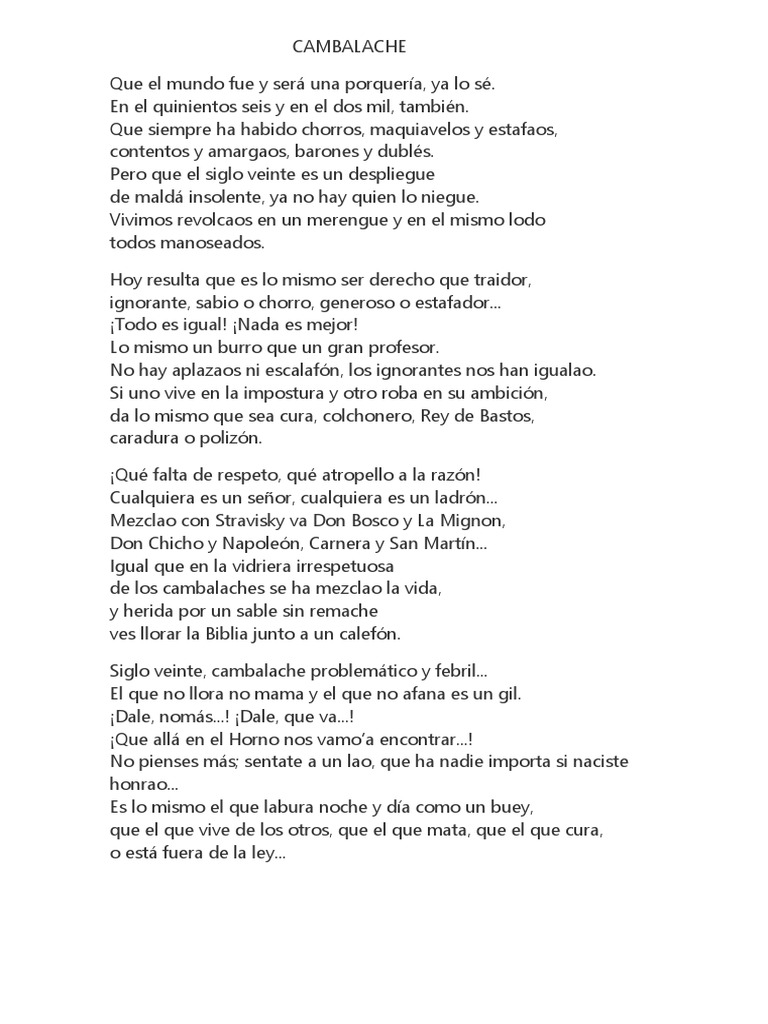 CAMBALACHE

Que el mundo fue y será una porquería, ya lo sé.
En el quinientos seis y en el dos mil, también.
Que siempre ha habido chorros, maquiavelos y estafaos,
contentos y amargaos, barones y dublés.
Pero que el siglo veinte es un despliegue
de maldá insolente, ya no hay quien lo niegue.
Vivimos revolcaos en un merengue y en el mismo lodo
todos manoseados.

Hoy resulta que es lo mismo ser derecho que traidor,
ignorante, sabio o chorro, generoso o estafador...
¡Todo es igual! ¡Nada es mejor!
Lo mismo un burro que un gran profesor.
No hay aplazaos ni escalafón, los ignorantes nos han igualao.
Si uno vive en la impostura y otro roba en su ambición,
da lo mismo que sea cura, colchonero, Rey de Bastos,
caradura o polizón.

¡Qué falta de respeto, qué atropello a la razón!
Cualquiera es un señor, cualquiera es un ladrón...
Mezclao con Stravisky va Don Bosco y La Mignon,
Don Chicho y Napoleón, Carnera y San Martín...
Igual que en la vidriera irrespetuosa
de los cambalaches se ha mezclao la vida,
y herida por un sable sin remache
ves llorar la Biblia junto a un calefón.

Siglo veinte, cambalache problemático y febril...
El que no llora no mama y el que no afana es un gil.
¡Dale, nomás...! ¡Dale, que va...!
¡Que allá en el Horno nos vamo'a encontrar...!
No pienses más; sentate a un lao, que ha nadie importa si naciste honrao...
Es lo mismo el que labura noche y día como un buey,
que el que vive de los otros, que el que mata, que el que cura,
o está fuera de la ley...